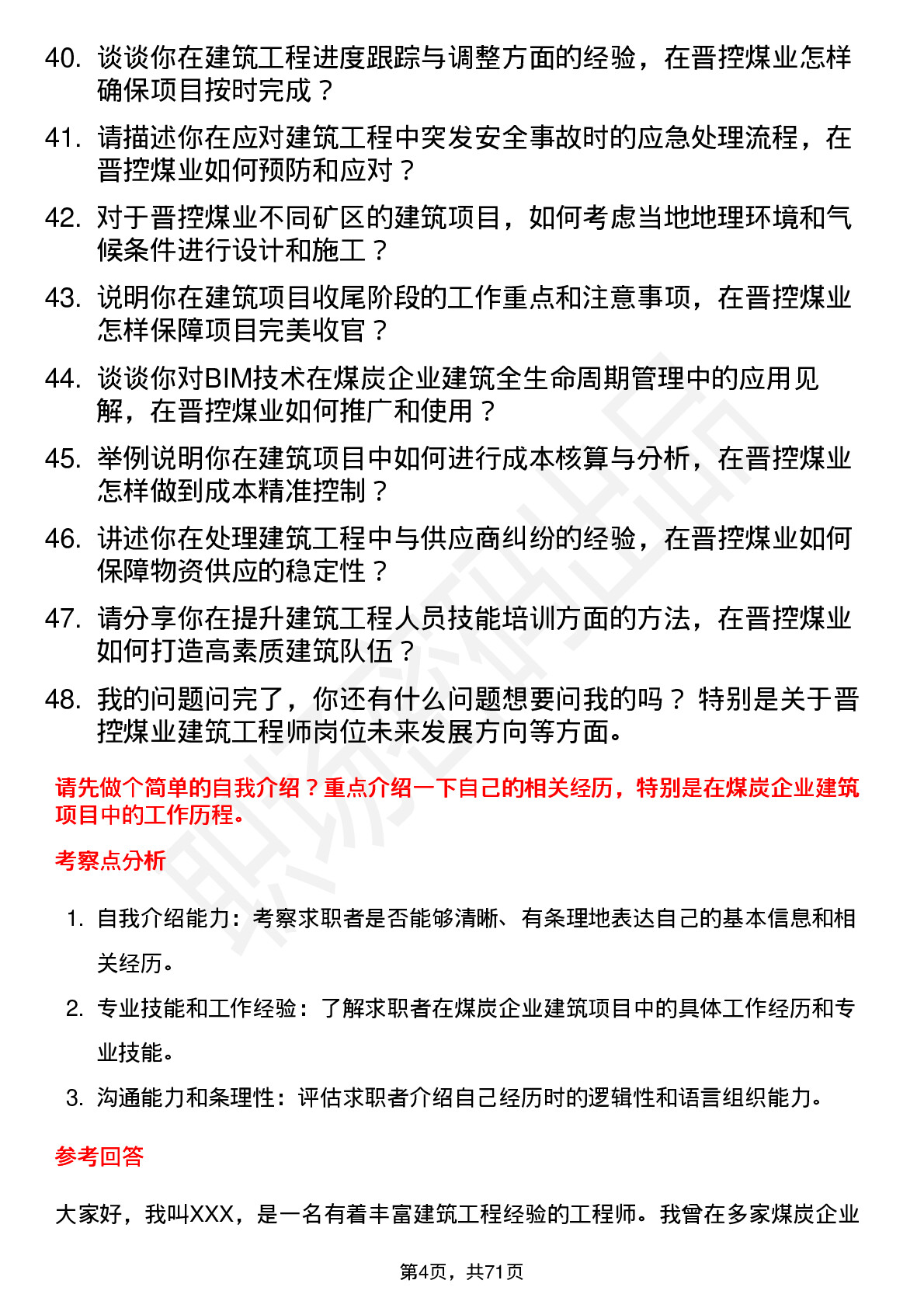 40. 谈谈你在建筑工程进度跟踪与调整方面的经验，在晋控煤业怎样确保项目按时完成？

41. 请描述你在应对建筑工程中突发安全事故时的应急处理流程，在晋控煤业如何预防和应对？

42. 对于晋控煤业不同矿区的建筑项目，如何考虑当地地理环境和气候条件进行设计和施工？

43. 说明你在建筑项目收尾阶段的工作重点和注意事项，在晋控煤业怎样保障项目完美收官？

44. 谈谈你对BIM技术在煤炭企业建筑全生命周期管理中的应用见解，在晋控煤业如何推广和使用？

45. 举例说明你在建筑项目中如何进行成本核算与分析，在晋控煤业怎样做到成本精准控制？

46. 讲述你在处理建筑工程中与供应商纠纷的经验，在晋控煤业如何保障物资供应的稳定性？

47. 请分享你在提升建筑工程人员技能培训方面的方法，在晋控煤业如何打造高素质建筑队伍？

48. 我的问题问完了，你还有什么问题想要问我的吗？ 特别是关于晋控煤业建筑工程师岗位未来发展方向等方面。

请先做个简单的自我介绍？重点介绍一下自己的相关经历，特别是在煤炭企业建筑项目中的工作历程。

考察点分析

1. 自我介绍能力：考察求职者是否能够清晰、有条理地表达自己的基本信息和相关经历。

2. 专业技能和工作经验：了解求职者在煤炭企业建筑项目中的具体工作经历和专业技能。

3. 沟通能力和条理性：评估求职者介绍自己经历时的逻辑性和语言组织能力。

参考回答

大家好，我叫XXX，是一名有着丰富建筑工程经验的工程师。我曾在多家煤炭企业

第4页，共71页